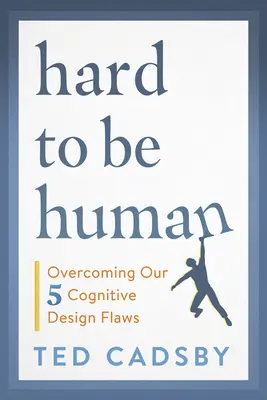 hard to be human

Overcoming Our 5 Cognitive Design Flaws

TED CADSBY